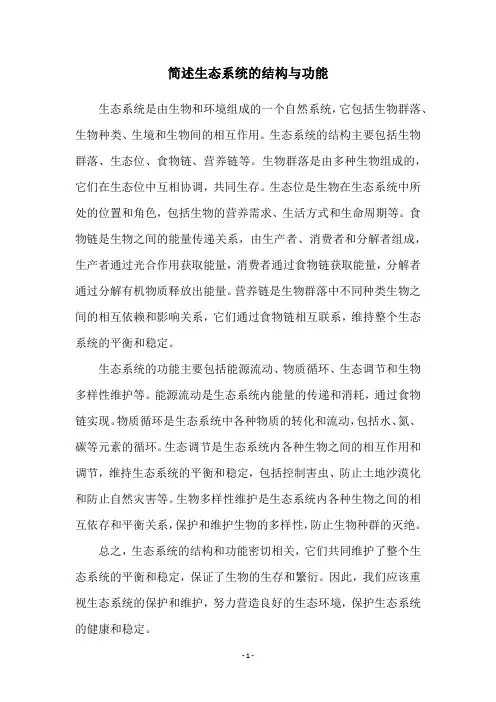 简述生态系统的结构与功能

生态系统是由生物和环境组成的一个自然系统，它包括生物群落、生物种类、生境和生物间的相互作用。生态系统的结构主要包括生物群落、生态位、食物链、营养链等。生物群落是由多种生物组成的，它们在生态位中互相协调，共同生存。生态位是生物在生态系统中所处的位置和角色，包括生物的营养需求、生活方式和生命周期等。食物链是生物之间的能量传递关系，由生产者、消费者和分解者组成，生产者通过光合作用获取能量，消费者通过食物链获取能量，分解者通过分解有机物质释放出能量。营养链是生物群落中不同种类生物之间的相互依赖和影响关系，它们通过食物链相互联系，维持整个生态系统的平衡和稳定。

生态系统的功能主要包括能源流动、物质循环、生态调节和生物多样性维护等。能源流动是生态系统内能量的传递和消耗，通过食物链实现。物质循环是生态系统中各种物质的转化和流动，包括水、氮、碳等元素的循环。生态调节是生态系统内各种生物之间的相互作用和调节，维持生态系统的平衡和稳定，包括控制害虫、防止土地沙漠化和防止自然灾害等。生物多样性维护是生态系统内各种生物之间的相互依存和平衡关系，保护和维护生物的多样性，防止生物种群的灭绝。

总之，生态系统的结构和功能密切相关，它们共同维护了整个生态系统的平衡和稳定，保证了生物的生存和繁衍。因此，我们应该重视生态系统的保护和维护，努力营造良好的生态环境，保护生态系统的健康和稳定。

- 1 -